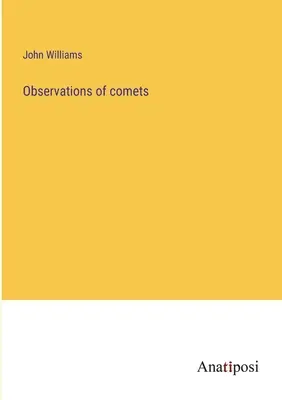 John Williams

Observations of comets

Anatiposi